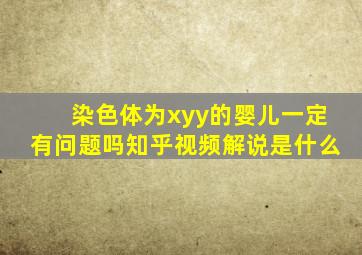 染色体为xyy的婴儿一定有问题吗知乎视频解说是什么